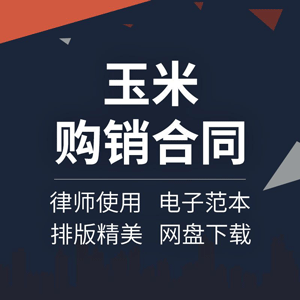 玉米
购销合同

律师使用 电子范本
排版精美 网盘下载